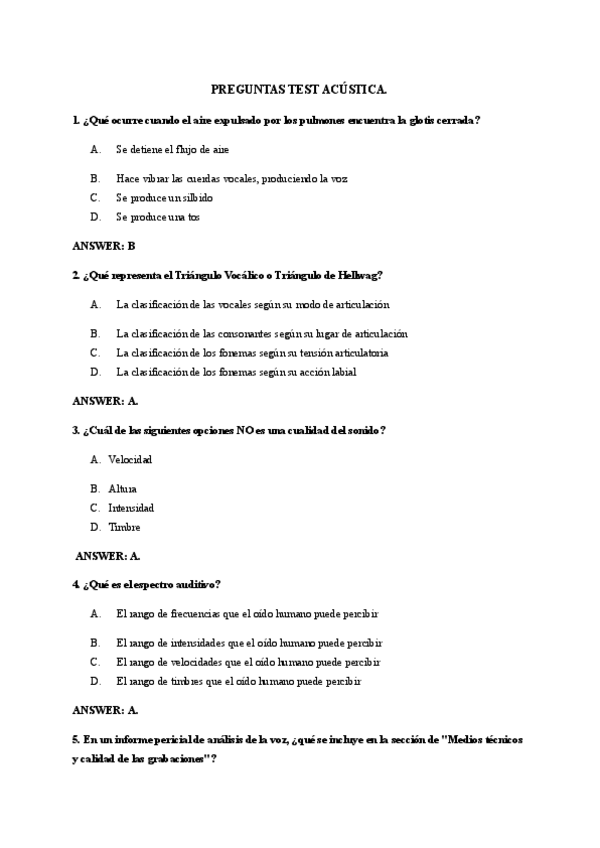 PREGUNTAS TEST ACÚSTICA.

1. ¿Qué ocurre cuando el aire expulsado por los pulmones encuentra la glotis cerrada?

A. Se detiene el flujo de aire

B. Hace vibrar las cuerdas vocales, produciendo la voz

C. Se produce un silbido

D. Se produce una tos

ANSWER: B

2. ¿Qué representa el Triángulo Vocálico o Triángulo de Hellwag?

A. La clasificación de las vocales según su modo de articulación

B. La clasificación de las consonantes según su lugar de articulación

C. La clasificación de los fonemas según su tensión articulatoria

D. La clasificación de los fonemas según su acción labial

ANSWER: A.

3. ¿Cuál de las siguientes opciones NO es una cualidad del sonido?

A. Velocidad

B. Altura

C. Intensidad

D. Timbre

ANSWER: A.

4. ¿Qué es el espectro auditivo?

A. El rango de frecuencias que el oído humano puede percibir

B. El rango de intensidades que el oído humano puede percibir

C. El rango de velocidades que el oído humano puede percibir

D. El rango de timbres que el oído humano puede percibir

ANSWER: A.

5. En un informe pericial de análisis de la voz, ¿qué se incluye en la sección de "Medios técnicos y calidad de las grabaciones"?